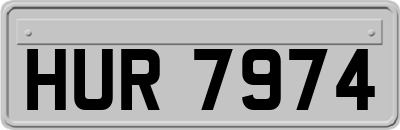 HUR 7974